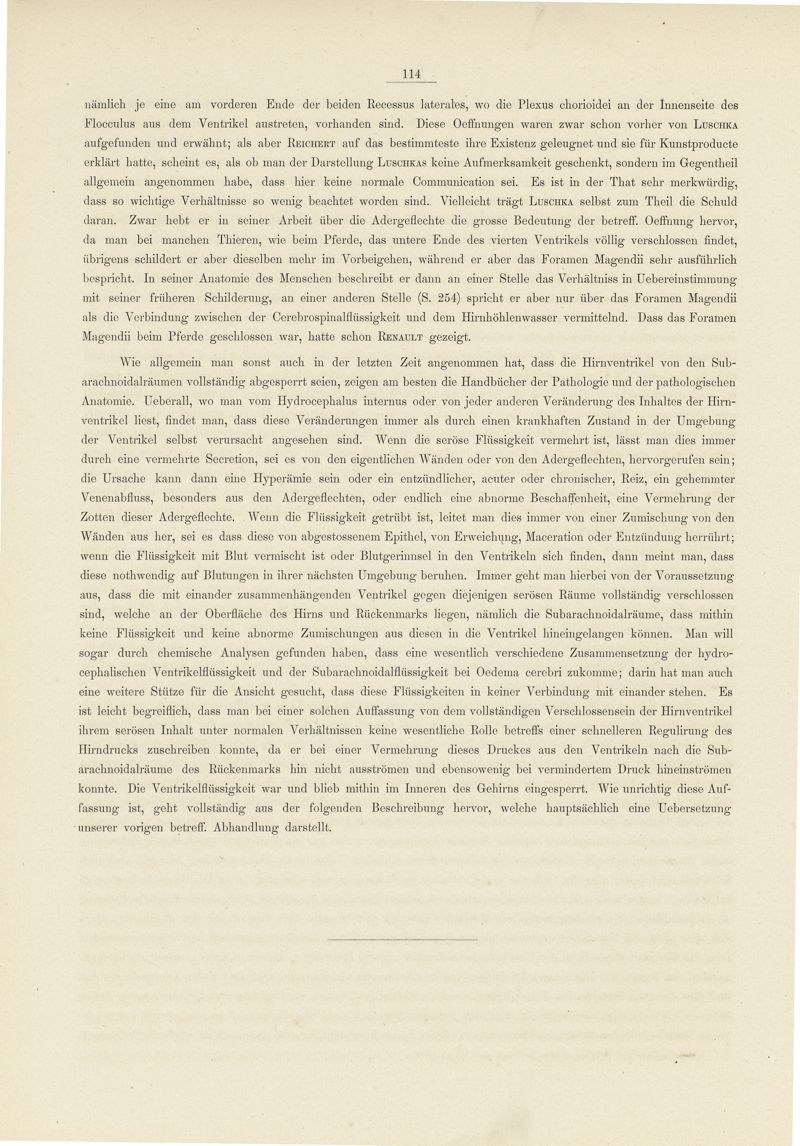 114

nämlich je eine am vorderen Ende der beiden Recessus laterales, wo die Plexus chorioidei an der Innenseite des Flocculus aus dem Ventrikel austreten, vorhanden sind. Diese Oeffnungen waren zwar schon vorher von Luschka aufgefunden und erwähnt; als aber Reichert auf das bestimmteste ihre Existenz geleugnet und sie für Kunstproducte erklärt hatte, scheint es, als ob man der Darstellung Luschkas keine Aufmerksamkeit geschenkt, sondern im Gegentheil allgemein angenommen habe, dass hier keine normale Communication sei. Es ist in der That sehr merkwürdig, dass so wichtige Verhältnisse so wenig beachtet worden sind. Vielleicht trägt Luschka selbst zum Theil die Schuld daran. Zwar hebt er in seiner Arbeit über die Adergeflechte die grosse Bedeutung der betreff. Oeffnung hervor, da man bei manchen Thieren, wie beim Pferde, das untere Ende des vierten Ventrikels völlig verschlossen findet, übrigens schildert er aber dieselben mehr im Vorbeigehen, während er aber das Foramen Magendii sehr ausführlich bespricht. In seiner Anatomie des Menschen beschreibt er dann an einer Stelle das Verhältniss in Uebereinstimmung mit seiner früheren Schilderung, an einer anderen Stelle (S. 254) spricht er aber nur über das Foramen Magendii als die Verbindung zwischen der Cerebrospinalflüssigkeit und dem Hirnhöhlenwasser vermittelnd. Dass das Foramen Magendii beim Pferde geschlossen war, hatte schon Renault gezeigt.

Wie allgemein man sonst auch in der letzten Zeit angenommen hat, dass die Hirnventrikel von den Subarachnoidalräumen vollständig abgesperrt seien, zeigen am besten die Handbücher der Pathologie und der pathologischen Anatomie. Ueberall, wo man vom Hydrocephalus internus oder von jeder anderen Veränderung des Inhaltes der Hirnventrikel liest, findet man, dass diese Veränderungen immer als durch einen krankhaften Zustand in der Umgebung der Ventrikel selbst verursacht angesehen sind. Wenn die seröse Flüssigkeit vermehrt ist, lässt man dies immer durch eine vermehrte Secretion, sei es von den eigentlichen Wänden oder von den Adergeflechten, hervorgerufen sein; die Ursache kann dann eine Hyperämie sein oder ein entzündlicher, acuter oder chronischer, Reiz, ein gehemmter Venenabfluss, besonders aus den Adergeflechten, oder endlich eine abnorme Beschaffenheit, eine Vermehrung der Zotten dieser Adergeflechte. Wenn die Flüssigkeit getrübt ist, leitet man dies immer von einer Zumischung von den Wänden aus her, sei es dass diese von abgestossenem Epithel, von Erweichung, Maceration oder Entzündung herrührt; wenn die Flüssigkeit mit Blut vermischt ist oder Blutgerinnsel in den Ventrikeln sich finden, dann meint man, dass diese nothwendig auf Blutungen in ihrer nächsten Umgebung beruhen. Immer geht man hierbei von der Voraussetzung aus, dass die mit einander zusammenhängenden Ventrikel gegen diejenigen serösen Räume vollständig verschlossen sind, welche an der Oberfläche des Hirns und Rückenmarks liegen, nämlich die Subarachnoidalräume, dass mithin keine Flüssigkeit und keine abnorme Zumischungen aus diesen in die Ventrikel hineingelangen können. Man will sogar durch chemische Analysen gefunden haben, dass eine wesentlich verschiedene Zusammensetzung der hydrocephalischen Ventrikelflüssigkeit und der Subarachnoidalflüssigkeit bei Oedema cerebri zukomme; darin hat man auch eine weitere Stütze für die Ansicht gesucht, dass diese Flüssigkeiten in keiner Verbindung mit einander stehen. Es ist leicht begreiflich, dass man bei einer solchen Auffassung von dem vollständigen Verschlossensein der Hirnventrikel ihrem serösen Inhalt unter normalen Verhältnissen keine wesentliche Rolle betreffs einer schnelleren Regulirung des Hirndrucks zuschreiben konnte, da er bei einer Vermehrung dieses Druckes aus den Ventrikeln nach die Subarachnoidalräume des Rückenmarks hin nicht ausströmen und ebensowenig bei vermindertem Druck hineinströmen konnte. Die Ventrikelflüssigkeit war und blieb mithin im Inneren des Gehirns eingesperrt. Wie unrichtig diese Auffassung ist, geht vollständig aus der folgenden Beschreibung hervor, welche hauptsächlich eine Uebersetzung unserer vorigen betreff. Abhandlung darstellt.